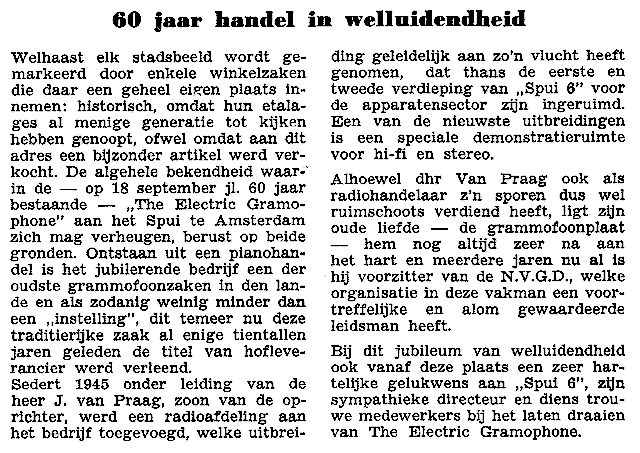 60 jaar handel in welluidendheid

Welhaast elk stadsbeeld wordt gemarkeerd door enkele winkelzaken die daar een geheel eigen plaats innemen: historisch, omdat hun etalages al menige generatie tot kijken hebben genoopt, ofwel omdat aan dit adres een bijzonder artikel werd verkocht. De algehele bekendheid waarin de — op 18 september jl. 60 jaar bestaande — „The Electric Gramophone" aan het Spui te Amsterdam zich mag verheugen, berust op beide gronden. Ontstaan uit een pianohandel is het jubilerende bedrijf een der oudste grammofoonzaken in den lande en als zodanig weinig minder dan een „instelling", dit temeer nu deze traditierijke zaak al enige tientallen jaren geleden de titel van hofleverancier werd verleend.
Sedert 1945 onder leiding van de heer J. van Praag, zoon van de oprichter, werd een radioafdeling aan het bedrijf toegevoegd, welke uitbreiding geleidelijk aan zo'n vlucht heeft genomen, dat thans de eerste en tweede verdieping van „Spui 6" voor de apparatensector zijn ingeruimd. Een van de nieuwste uitbreidingen is een speciale demonstratieruimte voor hi-fi en stereo.

Alhoewel dhr Van Praag ook als radiohandelaar z'n sporen dus wel ruimschoots verdiend heeft, ligt zijn oude liefde — de grammofoonplaat — hem nog altijd zeer na aan het hart en meerdere jaren nu al is hij voorzitter van de N.V.G.D., welke organisatie in deze vakman een voortreffelijke en alom gewaardeerde leidsman heeft.

Bij dit jubileum van welluidendheid ook vanaf deze plaats een zeer hartelijke gelukwens aan „Spui 6", zijn sympathieke directeur en diens trouwe medewerkers bij het laten draaien van The Electric Gramophone.